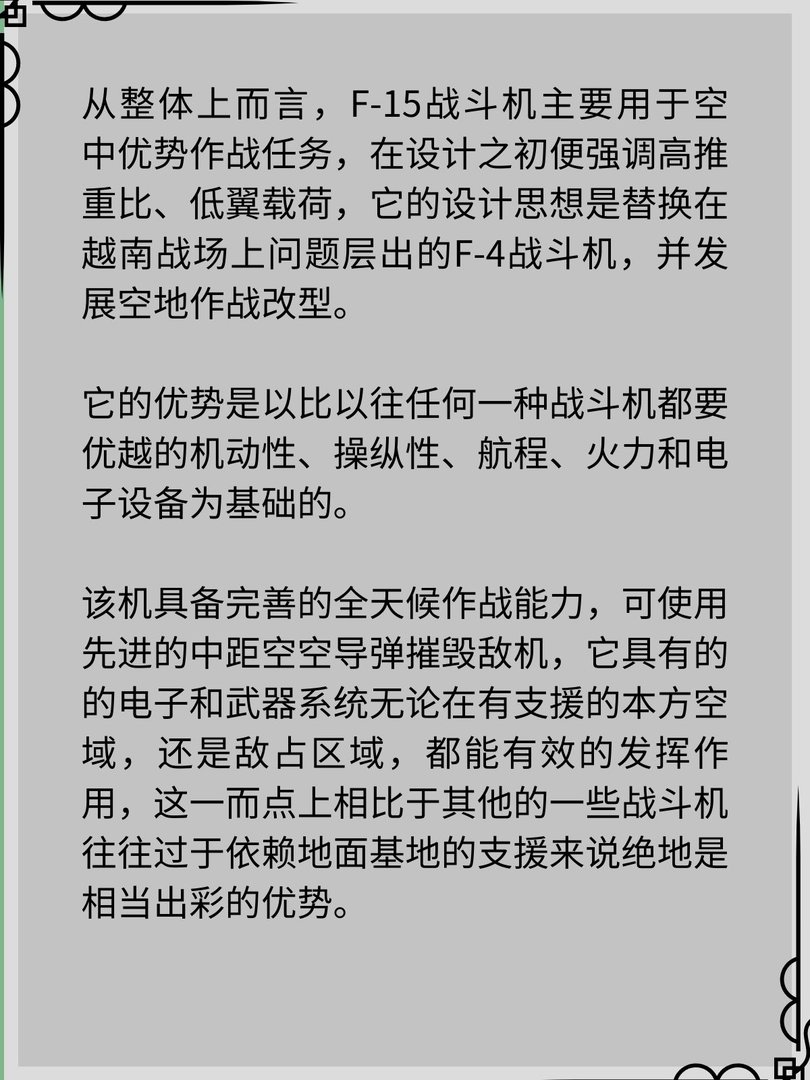 从整体上而言，F-15战斗机主要用于空中优势作战任务，在设计之初便强调高推重比、低翼载荷，它的设计思想是替换在越南战场上问题层出的F-4战斗机，并发展空地作战改型。

它的优势是以比以往任何一种战斗机都要优越的机动性、操纵性、航程、火力和电子设备为基础的。

该机具备完善的全天候作战能力，可使用先进的中距空空导弹摧毁敌机，它具有的的电子和武器系统无论在有支援的本方空域，还是敌占区域，都能有效的发挥作用，这一而点上相比于其他的一些战斗机往往过于依赖地面基地的支援来说绝地是相当出彩的优势。